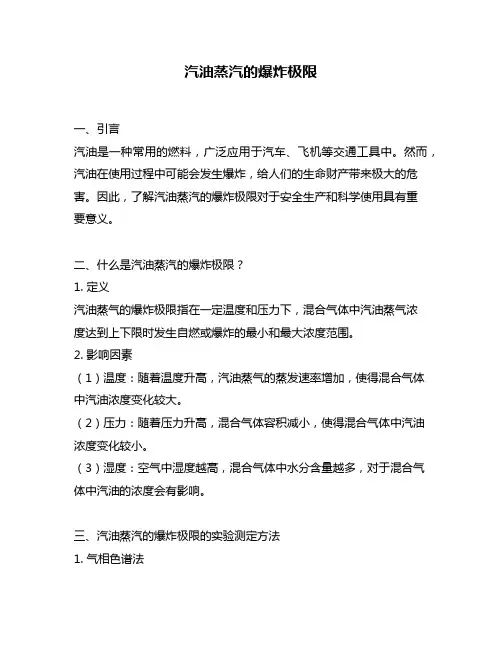 汽油蒸汽的爆炸极限

一、引言
汽油是一种常用的燃料，广泛应用于汽车、飞机等交通工具中。然而，汽油在使用过程中可能会发生爆炸，给人们的生命财产带来极大的危害。因此，了解汽油蒸汽的爆炸极限对于安全生产和科学使用具有重要意义。

二、什么是汽油蒸汽的爆炸极限？
1. 定义
汽油蒸气的爆炸极限指在一定温度和压力下，混合气体中汽油蒸气浓度达到上下限时发生自燃或爆炸的最小和最大浓度范围。
2. 影响因素
（1）温度：随着温度升高，汽油蒸气的蒸发速率增加，使得混合气体中汽油浓度变化较大。
（2）压力：随着压力升高，混合气体容积减小，使得混合气体中汽油浓度变化较小。
（3）湿度：空气中湿度越高，混合气体中水分含量越多，对于混合气体中汽油的浓度会有影响。

三、汽油蒸汽的爆炸极限的实验测定方法
1. 气相色谱法